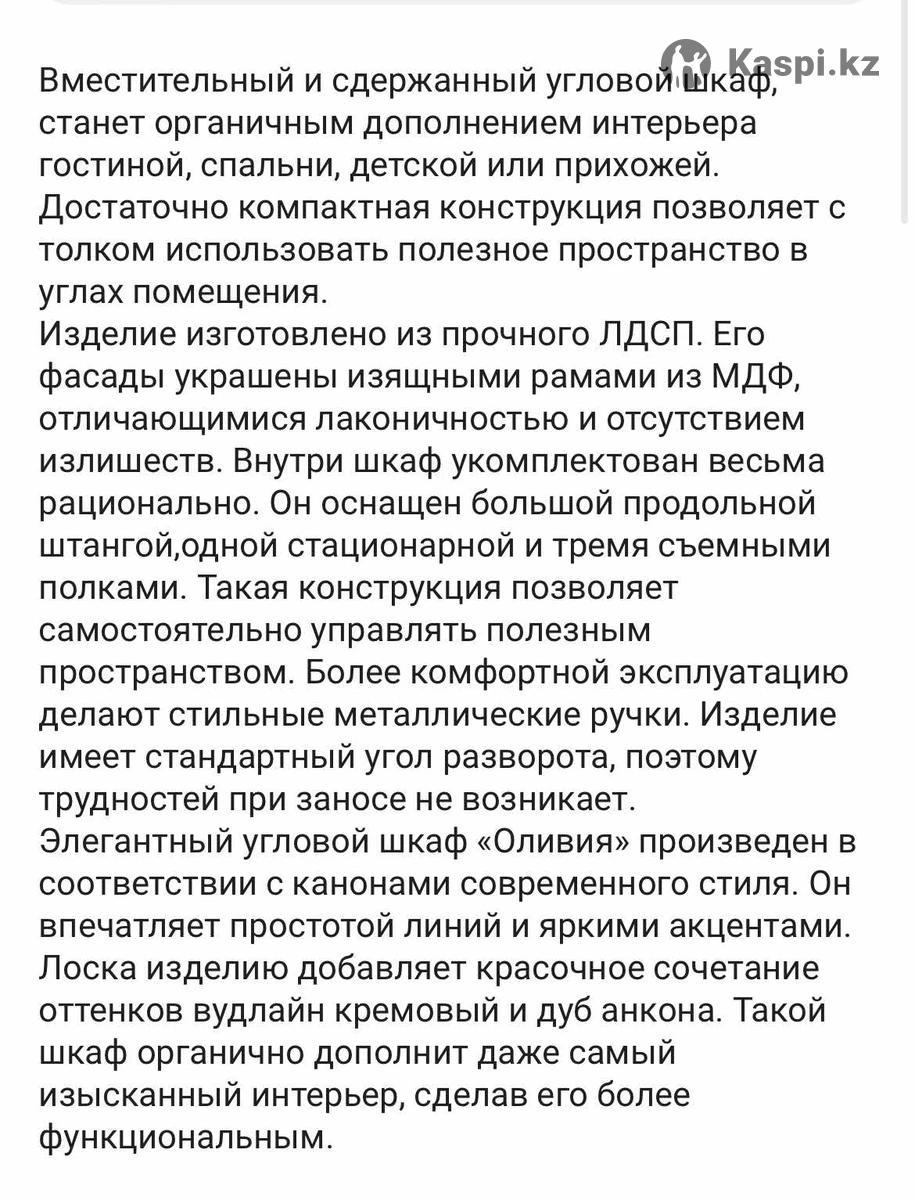 Kaspi.kz

Вместительный и сдержанный угловой шкаф, станет органичным дополнением интерьера гостиной, спальни, детской или прихожей. Достаточно компактная конструкция позволяет с толком использовать полезное пространство в углах помещения.
Изделие изготовлено из прочного ЛДСП. Его фасады украшены изящными рамами из МДФ, отличающимися лаконичностью и отсутствием излишеств. Внутри шкаф укомплектован весьма рационально. Он оснащен большой продольной штангой,одной стационарной и тремя съемными полками. Такая конструкция позволяет самостоятельно управлять полезным пространством. Более комфортной эксплуатацию делают стильные металлические ручки. Изделие имеет стандартный угол разворота, поэтому трудностей при заносе не возникает.
Элегантный угловой шкаф «Оливия» произведен в соответствии с канонами современного стиля. Он впечатляет простотой линий и яркими акцентами. Лоска изделию добавляет красочное сочетание оттенков вудлайн кремовый и дуб анкона. Такой шкаф органично дополнит даже самый изысканный интерьер, сделав его более функциональным.